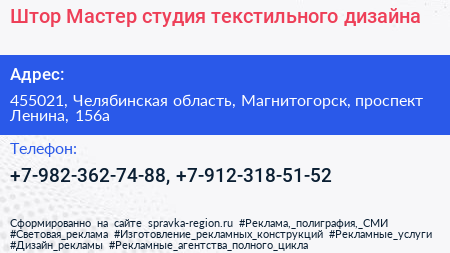 Штор Мастер студия текстильного дизайна

Адрес:

455021, Челябинская область, Магнитогорск, проспект Ленина, 156а

Телефон:

+7-982-362-74-88, +7-912-318-51-52

Сформированно на сайте spravka-region.ru #Реклама,_полиграфия,_СМИ #Световая_реклама #Изготовление_рекламных_конструкций #Рекламные_услуги #Дизайн_рекламы #Рекламные_агентства_полного_цикла